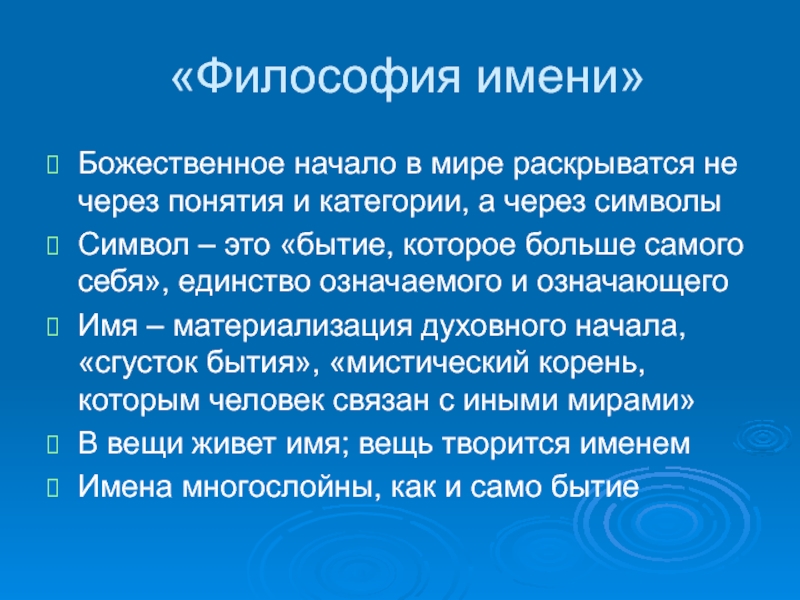 «Философия имени»

Божественное начало в мире раскрыватся не через понятия и категории, а через символы

Символ – это «бытие, которое больше самого себя», единство означаемого и означающего

Имя – материализация духовного начала, «сгусток бытия», «мистический корень, которым человек связан с иными мирами»

В вещи живет имя; вещь творится именем

Имена многослойны, как и само бытие